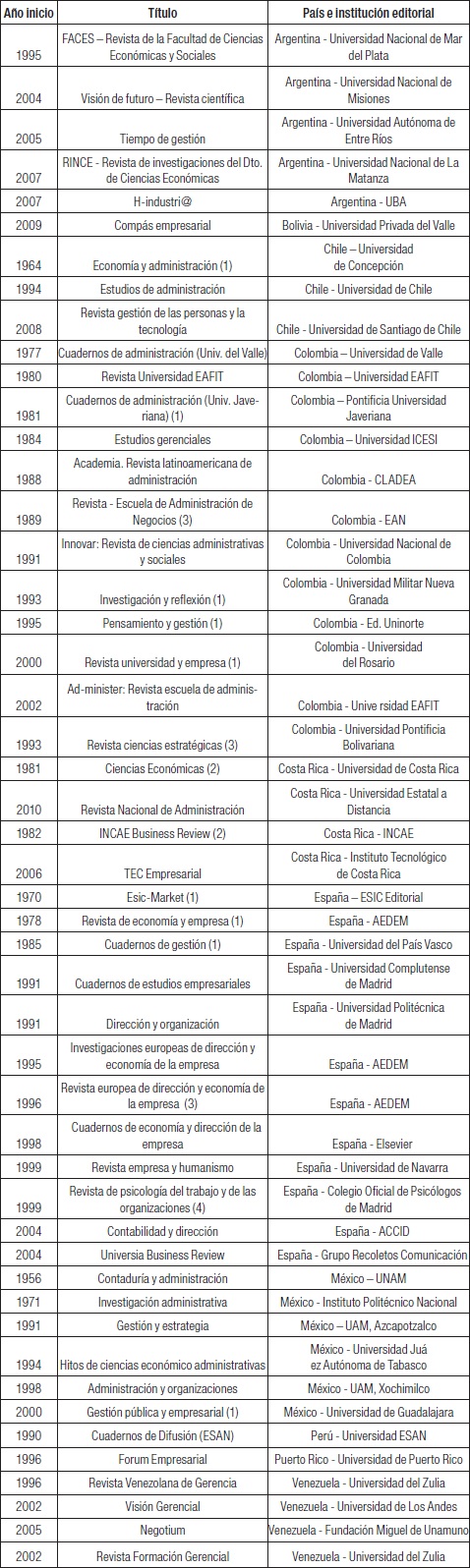 | Año inicio | Título | País e institución editorial |
|---|---|---|
| 1995 | FACES – Revista de la Facultad de Ciencias Económicas y Sociales | Argentina - Universidad Nacional de Mar del Plata |
| 2004 | Visión de futuro – Revista científica | Argentina - Universidad Nacional de Misiones |
| 2005 | Tiempo de gestión | Argentina - Universidad Autónoma de Entre Ríos |
| 2007 | RINCE - Revista de investigaciones del Dto. de Ciencias Económicas | Argentina - Universidad Nacional de La Matanza |
| 2007 | H-industri@ | Argentina - UBA |
| 2009 | Compás empresarial | Bolivia - Universidad Privada del Valle |
| 1964 | Economía y administración (1) | Chile – Universidad de Concepción |
| 1994 | Estudios de administración | Chile - Universidad de Chile |
| 2008 | Revista gestión de las personas y la tecnología | Chile - Universidad de Santiago de Chile |
| 1977 | Cuadernos de administración (Univ. del Valle) | Colombia – Universidad de Valle |
| 1980 | Revista Universidad EAFIT | Colombia – Universidad EAFIT |
| 1981 | Cuadernos de administración (Univ. Javeriana) (1) | Colombia – Pontificia Universidad Javeriana |
| 1984 | Estudios gerenciales | Colombia – Universidad ICESI |
| 1988 | Academia. Revista latinoamericana de administración | Colombia - CLADEA |
| 1989 | Revista - Escuela de Administración de Negocios (3) | Colombia - EAN |
| 1991 | Innovar: Revista de ciencias administrativas y sociales | Colombia - Universidad Nacional de Colombia |
| 1993 | Investigación y reflexión (1) | Colombia - Universidad Militar Nueva Granada |
| 1995 | Pensamiento y gestión (1) | Colombia - Ed. Uninorte |
| 2000 | Revista universidad y empresa (1) | Colombia - Universidad del Rosario |
| 2002 | Ad-minister: Revista escuela de administración | Colombia - Unive rsidad EAFIT |
| 1993 | Revista ciencias estratégicas (3) | Colombia - Universidad Pontificia Bolivariana |
| 1981 | Ciencias Económicas (2) | Costa Rica - Universidad de Costa Rica |
| 2010 | Revista Nacional de Administración | Costa Rica - Universidad Estatal a Distancia |
| 1982 | INCAE Business Review (2) | Costa Rica - INCAE |
| 2006 | TEC Empresarial | Costa Rica - Instituto Tecnológico de Costa Rica |
| 1970 | Esic-Market (1) | España – ESIC Editorial |
| 1978 | Revista de economía y empresa (1) | España - AEDEM |
| 1985 | Cuadernos de gestión (1) | España - Universidad del País Vasco |
| 1991 | Cuadernos de estudios empresariales | España - Universidad Complutense de Madrid |
| 1991 | Dirección y organización | España - Universidad Politécnica de Madrid |
| 1995 | Investigaciones europeas de dirección y economía de la empresa | España - AEDEM |
| 1996 | Revista europea de dirección y economía de la empresa (3) | España - AEDEM |
| 1998 | Cuadernos de economía y dirección de la empresa | España - Elsevier |
| 1999 | Revista empresa y humanismo | España - Universidad de Navarra |
| 1999 | Revista de psicología del trabajo y de las organizaciones (4) | España - Colegio Oficial de Psicólogos de Madrid |
| 2004 | Contabilidad y dirección | España - ACCID |
| 2004 | Universia Business Review | España - Grupo Recoletos Comunicación |
| 1956 | Contaduría y administración | México – UNAM |
| 1971 | Investigación administrativa | México - Instituto Politécnico Nacional |
| 1991 | Gestión y estrategia | México – UAM, Azcapotzalco |
| 1994 | Hitos de ciencias económico administrativas | México - Universidad Juá ez Autónoma de Tabasco |
| 1998 | Administración y organizaciones | México - UAM, Xochimilco |
| 2000 | Gestión pública y empresarial (1) | México - Universidad de Guadalajara |
| 1990 | Cuadernos de Difusión (ESAN) | Perú - Universidad ESAN |
| 1996 | Forum Empresarial | Puerto Rico - Universidad de Puerto Rico |
| 1996 | Revista Venezolana de Gerencia | Venezuela - Universidad del Zulia |
| 2002 | Visión Gerencial | Venezuela - Universidad de Los Andes |
| 2005 | Negotium | Venezuela - Fundación Miguel de Unamuno |
| 2002 | Revista Formación Gerencial | Venezuela - Universidad del Zulia |